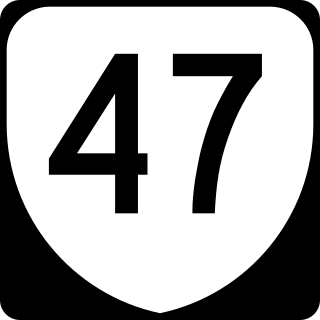 47